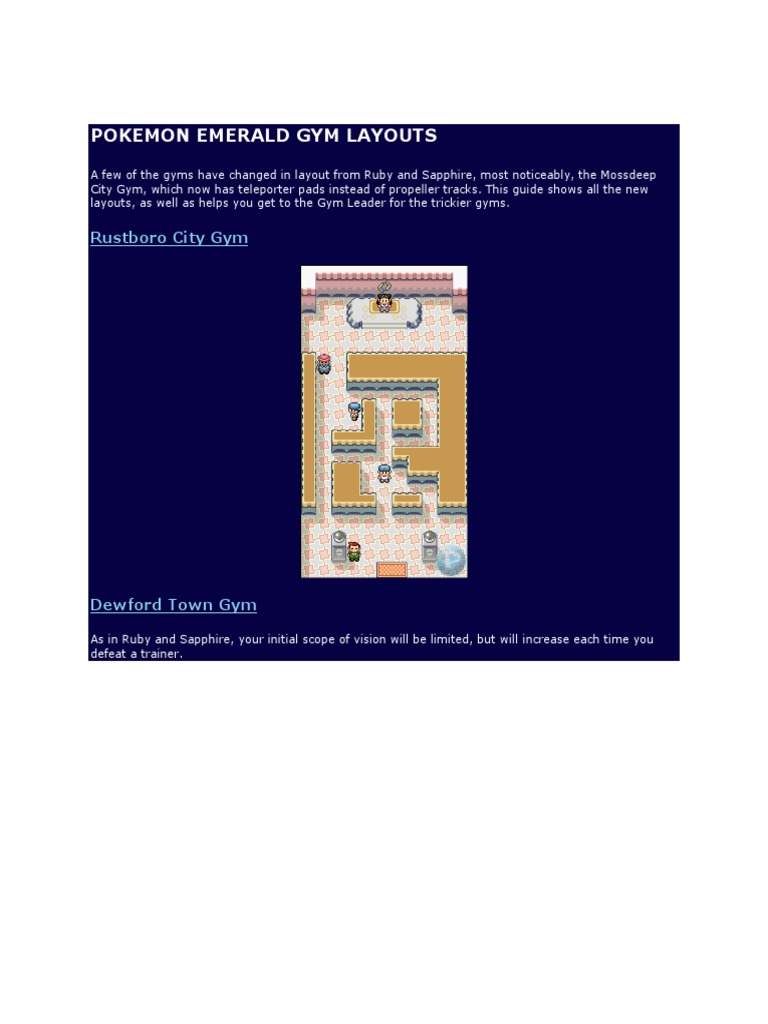 POKEMON EMERALD GYM LAYOUTS

A few of the gyms have changed in layout from Ruby and Sapphire, most noticeably, the Mossdeep City Gym, which now has teleporter pads instead of propeller tracks. This guide shows all the new layouts, as well as helps you get to the Gym Leader for the trickier gyms.

Rustboro City Gym

Dewford Town Gym

As in Ruby and Sapphire, your initial scope of vision will be limited, but will increase each time you defeat a trainer.